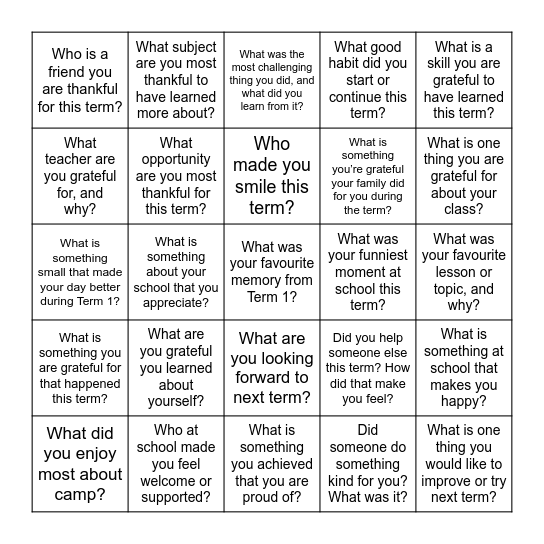 | | | | | |
|---|---|---|---|---|
| Who is a friend you are thankful for this term? | What subject are you most thankful to have learned more about? | What was the most challenging thing you did, and what did you learn from it? | What good habit did you start or continue this term? | What is a skill you are grateful to have learned this term? |
| What teacher are you grateful for, and why? | What opportunity are you most thankful for this term? | Who made you smile this term? | What is something you're grateful your family did for you during the term? | What is one thing you are grateful for about your class? |
| What is something small that made your day better during Term 1? | What is something about your school that you appreciate? | What was your favourite memory from Term 1? | What was your funniest moment at school this term? | What was your favourite lesson or topic, and why? |
| What is something you are grateful for that happened this term? | What are you grateful you learned about yourself? | What are you looking forward to next term? | Did you help someone else this term? How did that make you feel? | What is something at school that makes you happy? |
| What did you enjoy most about camp? | Who at school made you feel welcome or supported? | What is something you achieved that you are proud of? | Did someone do something kind for you? What was it? | What is one thing you would like to improve or try next term? |